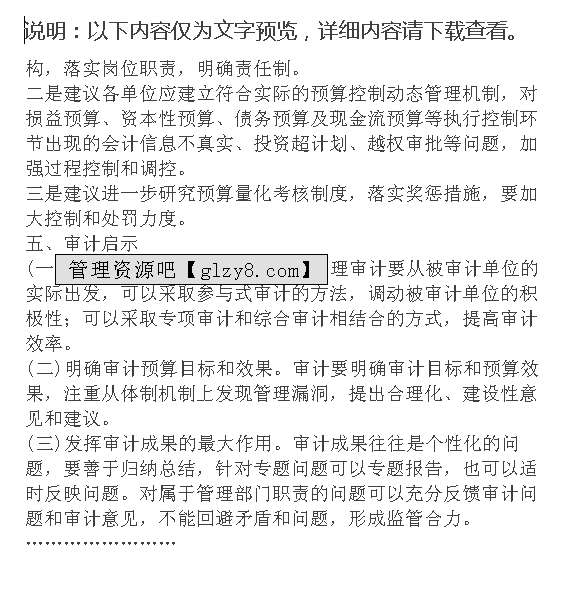 说明：以下内容仅为文字预览，详细内容请下载查看。

构，落实岗位职责，明确责任制。
二是建议各单位应建立符合实际的预算控制动态管理机制，对损益预算、资本性预算、债务预算及现金流预算等执行控制环节出现的会计信息不真实、投资超计划、越权审批等问题，加强过程控制和调控。
三是建议进一步研究预算量化考核制度，落实奖惩措施，要加大控制和处罚力度。
五、审计启示
(一 管理资源吧【glzy8.com】 理审计要从被审计单位的实际出发，可以采取参与式审计的方法，调动被审计单位的积极性；可以采取专项审计和综合审计相结合的方式，提高审计效率。
(二)明确审计预算目标和效果。审计要明确审计目标和预算效果，注重从体制机制上发现管理漏洞，提出合理化、建设性意见和建议。
(三)发挥审计成果的最大作用。审计成果往往是个性化的问题，要善于归纳总结，针对专题问题可以专题报告，也可以适时反映问题。对属于管理部门职责的问题可以充分反馈审计问题和审计意见，不能回避矛盾和问题，形成监管合力。
……………………